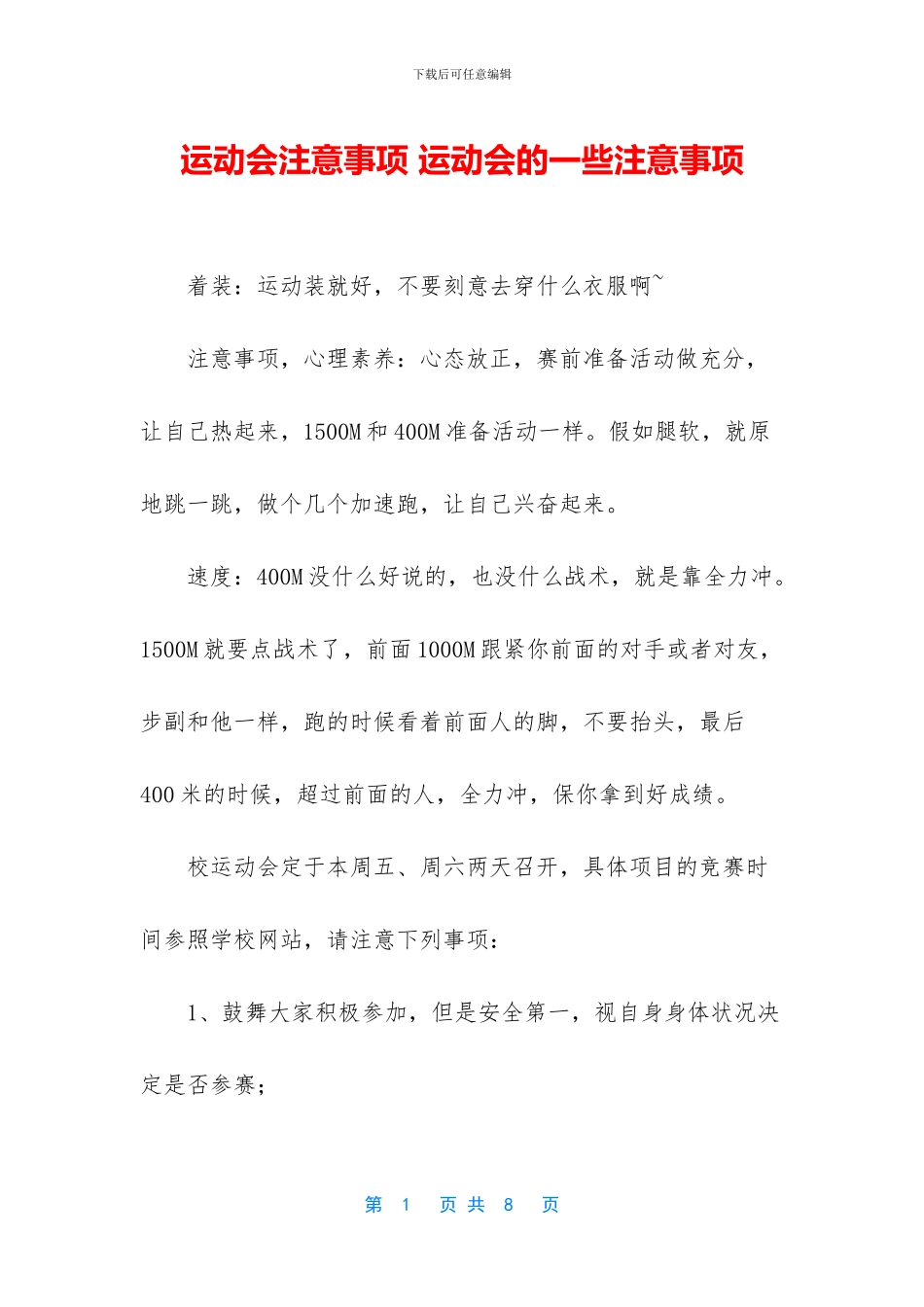 下载后可任意编辑

运动会注意事项 运动会的一些注意事项

着装：运动装就好，不要刻意去穿什么衣服啊~

注意事项，心理素养：心态放正，赛前准备活动做充分，让自己热起来，1500M和400M准备活动一样。假如腿软，就原地跳一跳，做个几个加速跑，让自己兴奋起来。

速度：400M没什么好说的，也没什么战术，就是靠全力冲。1500M就要点战术了，前面1000M跟紧你前面的对手或者对友，步副和他一样，跑的时候看着前面人的脚，不要抬头，最后400米的时候，超过前面的人，全力冲，保你拿到好成绩。

校运动会定于本周五、周六两天召开，具体项目的竞赛时间参照学校网站，请注意下列事项：

1、鼓舞大家积极参加，但是安全第一，视自身身体状况决定是否参赛；

第 1 页 共 8 页